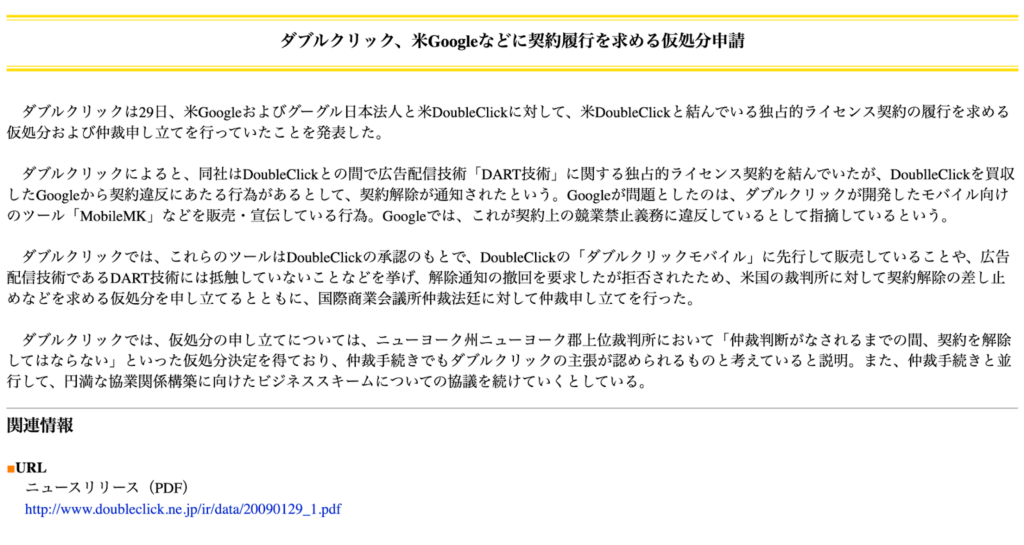 ダブルクリック、米Googleなどに契約履行を求める仮処分申請

ダブルクリックは29日、米Googleおよびグーグル日本法人と米DoubleClickに対して、米DoubleClickと結んでいる独占的ライセンス契約の履行を求める仮処分および仲裁申し立てを行っていたことを発表した。

ダブルクリックによると、同社はDoubleClickとの間で広告配信技術「DART技術」に関する独占的ライセンス契約を結んでいたが、DoublleClickを買収したGoogleから契約違反にあたる行為があるとして、契約解除が通知されたという。Googleが問題としたのは、ダブルクリックが開発したモバイル向けのツール「MobileMK」などを販売・宣伝している行為。Googleでは、これが契約上の競業禁止義務に違反しているとして指摘しているという。

ダブルクリックでは、これらのツールはDoubleClickの承認のもとで、DoubleClickの「ダブルクリックモバイル」に先行して販売していることや、広告配信技術であるDART技術には抵触していないことなどを挙げ、解除通知の撤回を要求したが拒否されたため、米国の裁判所に対して契約解除の差し止めなどを求める仮処分を申し立てるとともに、国際商業会議所仲裁法廷に対して仲裁申し立てを行った。

ダブルクリックでは、仮処分の申し立てについては、ニューヨーク州ニューヨーク郡上位裁判所において「仲裁判断がなされるまでの間、契約を解除してはならない」といった仮処分決定を得ており、仲裁手続きでもダブルクリックの主張が認められるものと考えていると説明。また、仲裁手続きと並行して、円満な協業関係構築に向けたビジネススキームについての協議を続けていくとしている。

関連情報

■URL
ニュースリリース（PDF）
http://www.doubleclick.ne.jp/ir/data/20090129_1.pdf